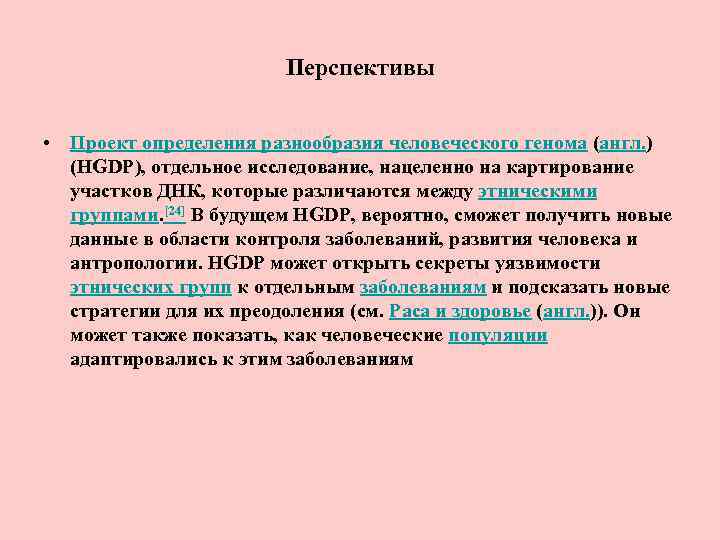 Перспективы

• Проект определения разнообразия человеческого генома (англ.) (HGDP), отдельное исследование, нацеленно на картирование участков ДНК, которые различаются между этническими группами.[24] В будущем HGDP, вероятно, сможет получить новые данные в области контроля заболеваний, развития человека и антропологии. HGDP может открыть секреты уязвимости этнических групп к отдельным заболеваниям и подсказать новые стратегии для их преодоления (см. Раса и здоровье (англ.)). Он может также показать, как человеческие популяции адаптировались к этим заболеваниям